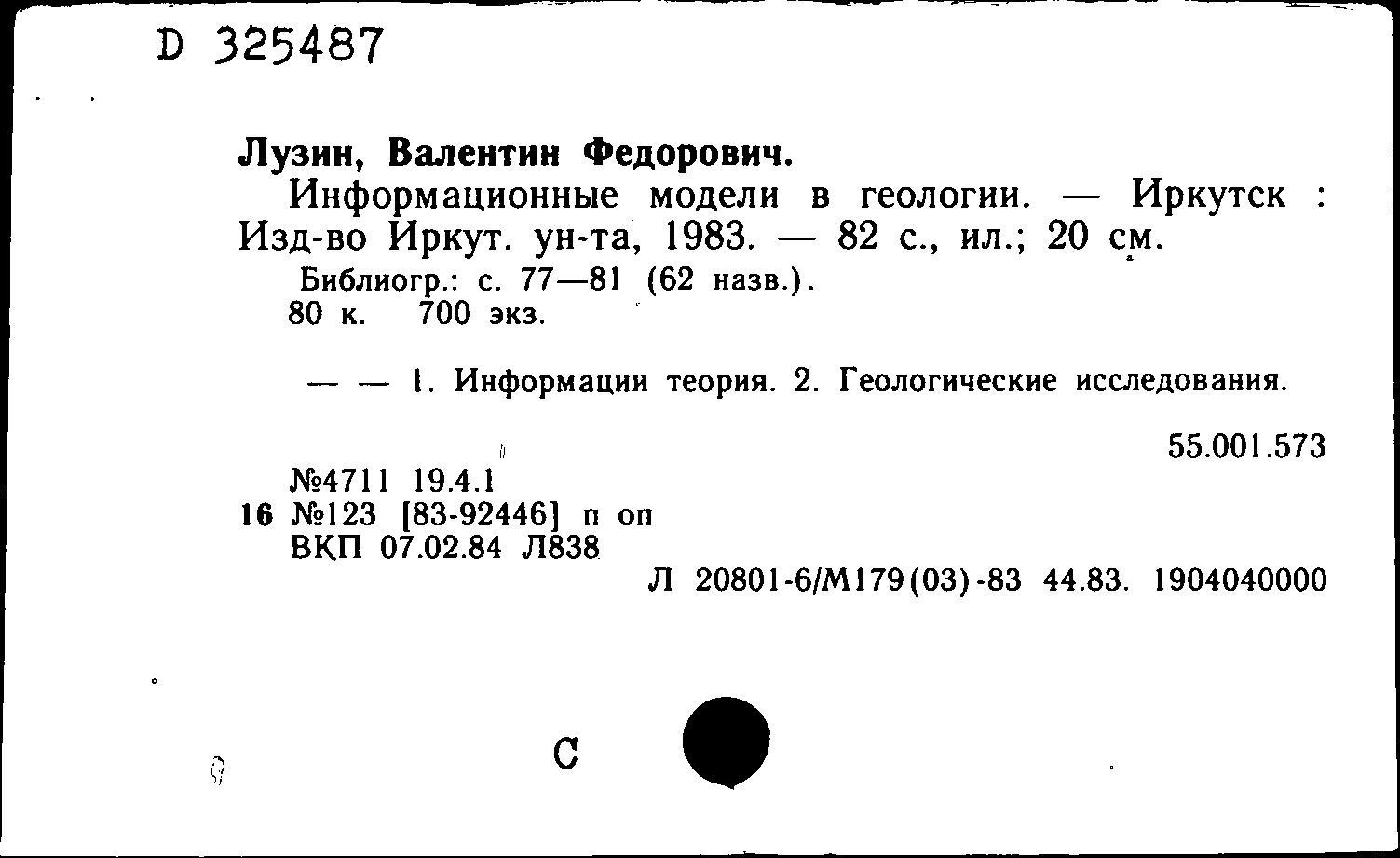 D 325487

Лузин, Валентин Федорович.

Информационные модели в геологии. — Иркутск : Изд-во Иркут. ун-та, 1983. — 82 с., ил.; 20 см.

Библиогр.: с. 77—81 (62 назв.).
80 к. 700 экз.

— — 1. Информации теория. 2. Геологические исследования.

55.001.573

№4711 19.4.1
16 №123 [83-92446] п оп
ВКП 07.02.84 Л838
Л 20801-6/М179(03)-83 44.83. 1904040000

С